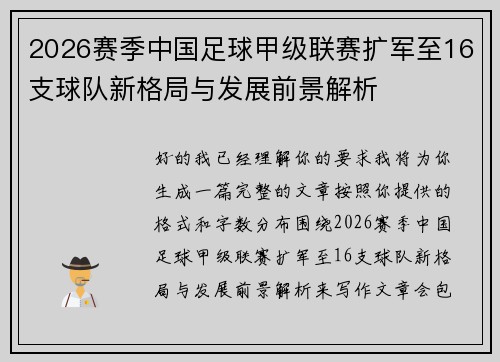 2026赛季中国足球甲级联赛扩军至16支球队新格局与发展前景解析

好的我已经理解你的要求我将为你生成一篇完整的文章按照你提供的格式和字数分布围绕2026赛季中国足球甲级联赛扩军至16支球队新格局与发展前景解析来写作文章会包